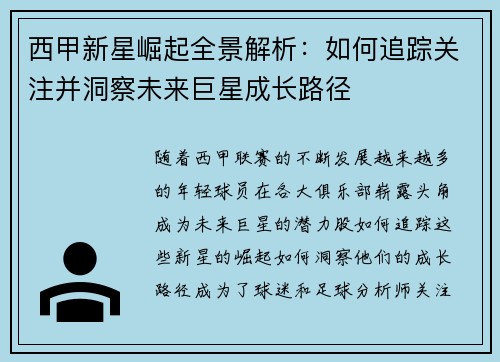 西甲新星崛起全景解析：如何追踪关注并洞察未来巨星成长路径

随着西甲联赛的不断发展越来越多的年轻球员在各大俱乐部崭露头角成为未来巨星的潜力股如何追踪这些新星的崛起如何洞察他们的成长路径成为了球迷和足球分析师关注